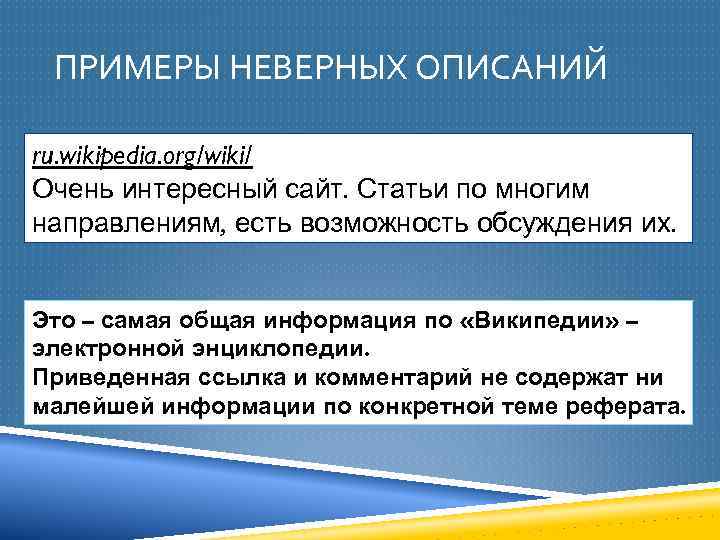 ПРИМЕРЫ НЕВЕРНЫХ ОПИСАНИЙ

ru.wikipedia.org/wiki/
Очень интересный сайт. Статьи по многим направлениям, есть возможность обсуждения их.

Это – самая общая информация по «Википедии» – электронной энциклопедии.
Приведенная ссылка и комментарий не содержат ни малейшей информации по конкретной теме реферата.